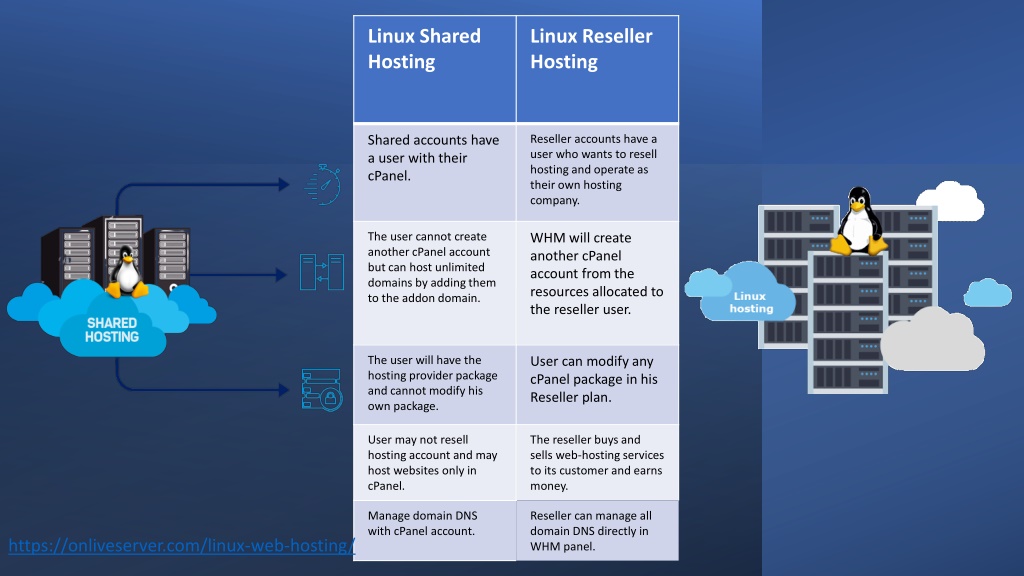 SHARED HOSTING

| Linux Shared Hosting | Linux Reseller Hosting |
|---|---|
| Shared accounts have a user with their cPanel. | Reseller accounts have a user who wants to resell hosting and operate as their own hosting company. |
| The user cannot create another cPanel account but can host unlimited domains by adding them to the addon domain. | WHM will create another cPanel account from the resources allocated to the reseller user. |
| The user will have the hosting provider package and cannot modify his own package. | User can modify any cPanel package in his Reseller plan. |
| User may not resell hosting account and may host websites only in cPanel. | The reseller buys and sells web-hosting services to its customer and earns money. |
| Manage domain DNS with cPanel account. | Reseller can manage all domain DNS directly in WHM panel. |

Linux hosting

https://onliveserver.com/linux-web-hosting/